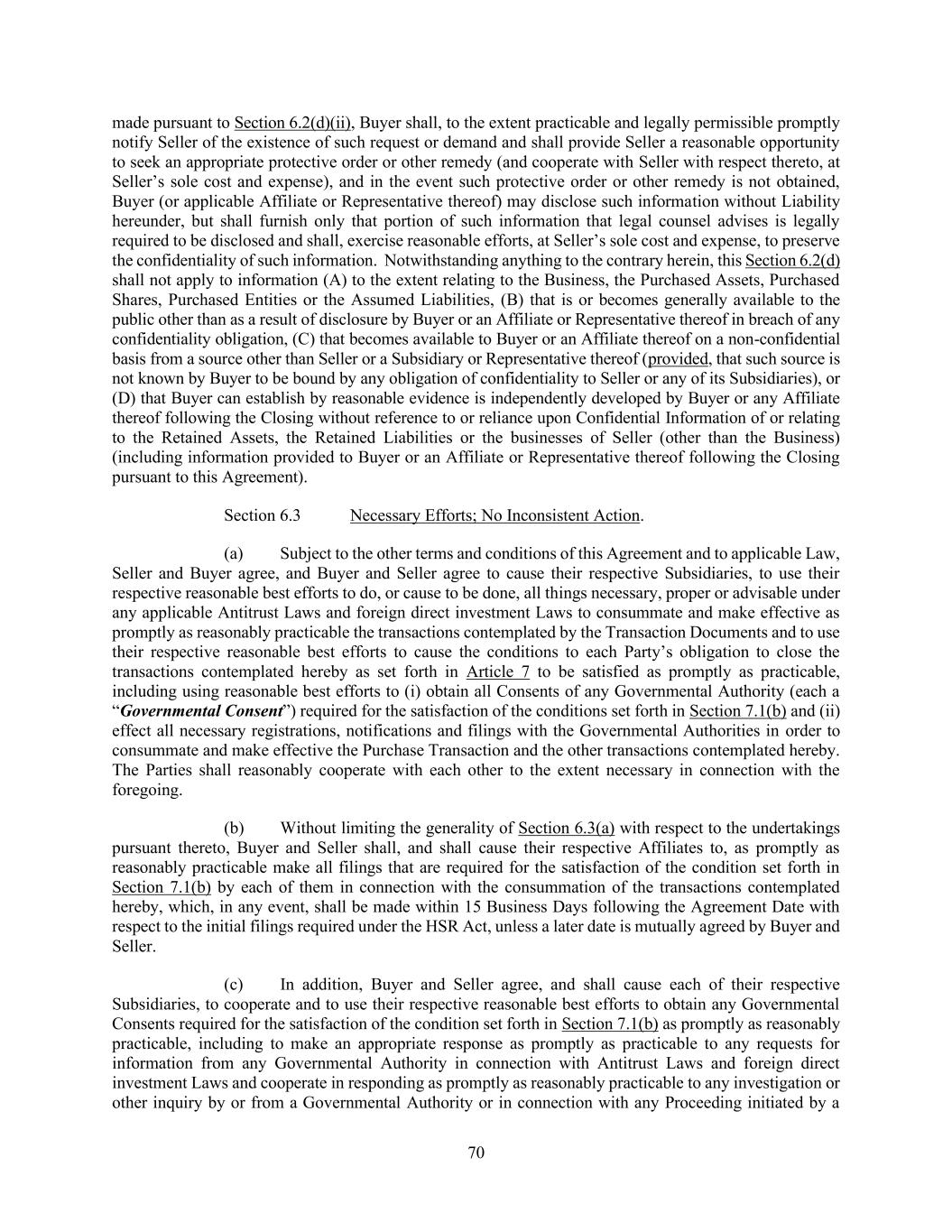 made pursuant to Section 6.2(d)(ii), Buyer shall, to the extent practicable and legally permissible promptly notify Seller of the existence of such request or demand and shall provide Seller a reasonable opportunity to seek an appropriate protective order or other remedy (and cooperate with Seller with respect thereto, at Seller's sole cost and expense), and in the event such protective order or other remedy is not obtained, Buyer (or applicable Affiliate or Representative thereof) may disclose such information without Liability hereunder, but shall furnish only that portion of such information that legal counsel advises is legally required to be disclosed and shall, exercise reasonable efforts, at Seller's sole cost and expense, to preserve the confidentiality of such information. Notwithstanding anything to the contrary herein, this Section 6.2(d) shall not apply to information (A) to the extent relating to the Business, the Purchased Assets, Purchased Shares, Purchased Entities or the Assumed Liabilities, (B) that is or becomes generally available to the public other than as a result of disclosure by Buyer or an Affiliate or Representative thereof in breach of any confidentiality obligation, (C) that becomes available to Buyer or an Affiliate thereof on a non-confidential basis from a source other than Seller or a Subsidiary or Representative thereof (provided, that such source is not known by Buyer to be bound by any obligation of confidentiality to Seller or any of its Subsidiaries), or (D) that Buyer can establish by reasonable evidence is independently developed by Buyer or any Affiliate thereof following the Closing without reference to or reliance upon Confidential Information of or relating to the Retained Assets, the Retained Liabilities or the businesses of Seller (other than the Business) (including information provided to Buyer or an Affiliate or Representative thereof following the Closing pursuant to this Agreement).

Section 6.3 Necessary Efforts; No Inconsistent Action.

(a) Subject to the other terms and conditions of this Agreement and to applicable Law, Seller and Buyer agree, and Buyer and Seller agree to cause their respective Subsidiaries, to use their respective reasonable best efforts to do, or cause to be done, all things necessary, proper or advisable under any applicable Antitrust Laws and foreign direct investment Laws to consummate and make effective as promptly as reasonably practicable the transactions contemplated by the Transaction Documents and to use their respective reasonable best efforts to cause the conditions to each Party's obligation to close the transactions contemplated hereby as set forth in Article 7 to be satisfied as promptly as practicable, including using reasonable best efforts to (i) obtain all Consents of any Governmental Authority (each a "Governmental Consent") required for the satisfaction of the conditions set forth in Section 7.1(b) and (ii) effect all necessary registrations, notifications and filings with the Governmental Authorities in order to consummate and make effective the Purchase Transaction and the other transactions contemplated hereby. The Parties shall reasonably cooperate with each other to the extent necessary in connection with the foregoing.

(b) Without limiting the generality of Section 6.3(a) with respect to the undertakings pursuant thereto, Buyer and Seller shall, and shall cause their respective Affiliates to, as promptly as reasonably practicable make all filings that are required for the satisfaction of the condition set forth in Section 7.1(b) by each of them in connection with the consummation of the transactions contemplated hereby, which, in any event, shall be made within 15 Business Days following the Agreement Date with respect to the initial filings required under the HSR Act, unless a later date is mutually agreed by Buyer and Seller.

(c) In addition, Buyer and Seller agree, and shall cause each of their respective Subsidiaries, to cooperate and to use their respective reasonable best efforts to obtain any Governmental Consents required for the satisfaction of the condition set forth in Section 7.1(b) as promptly as reasonably practicable, including to make an appropriate response as promptly as practicable to any requests for information from any Governmental Authority in connection with Antitrust Laws and foreign direct investment Laws and cooperate in responding as promptly as reasonably practicable to any investigation or other inquiry by or from a Governmental Authority or in connection with any Proceeding initiated by a

70